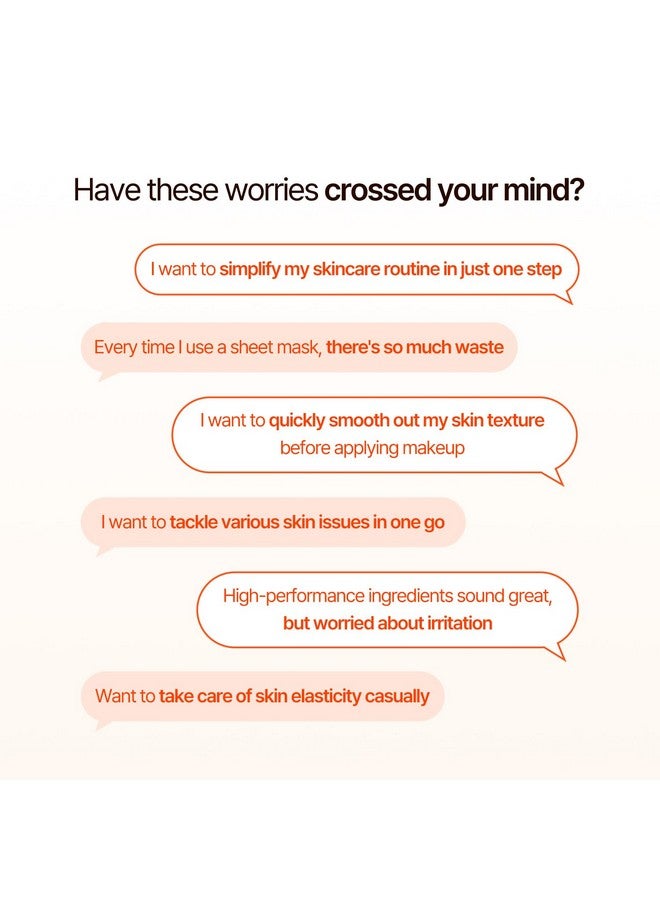 Have these worries crossed your mind?

I want to simplify my skincare routine in just one step

Every time I use a sheet mask, there's so much waste

I want to quickly smooth out my skin texture before applying makeup

I want to tackle various skin issues in one go

High-performance ingredients sound great, but worried about irritation

Want to take care of skin elasticity casually